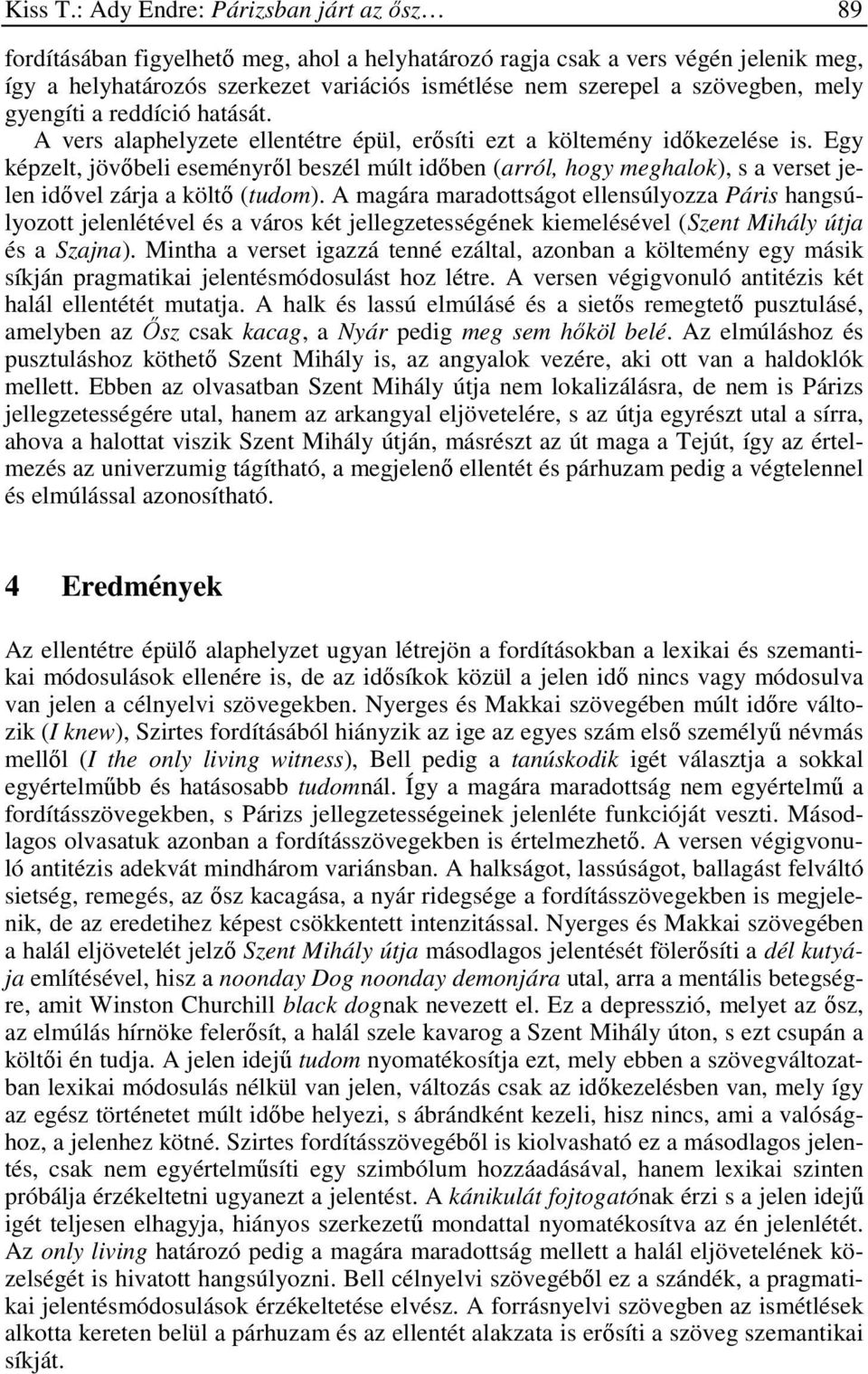 Kiss T.: Ady Endre: Párizsban járt az ősz… 89

fordításában figyelhető meg, ahol a helyhatározó ragja csak a vers végén jelenik meg, így a helyhatározós szerkezet variációs ismétlése nem szerepel a szövegben, mely gyengíti a reddíció hatását.
A vers alaphelyzete ellentétre épül, erősíti ezt a költemény időkezelése is. Egy képzelt, jövőbeli eseményről beszél múlt időben (arról, hogy meghalok), s a verset jelen idővel zárja a költő (tudom). A magára maradottságot ellensúlyozza Páris hangsúlyozott jelenlétével és a város két jellegzetességének kiemelésével (Szent Mihály útja és a Szajna). Mintha a verset igazzá tenné ezáltal, azonban a költemény egy másik síkján pragmatikai jelentésmódosulást hoz létre. A versen végigvonuló antitézis két halál ellentétét mutatja. A halk és lassú elmúlásé és a sietős remegtető pusztulásé, amelyben az Ősz csak kacag, a Nyár pedig meg sem hőköl belé. Az elmúláshoz és pusztuláshoz köthető Szent Mihály is, az angyalok vezére, aki ott van a haldoklók mellett. Ebben az olvasatban Szent Mihály útja nem lokalizálásra, de nem is Párizs jellegzetességére utal, hanem az arkangyal eljövetelére, s az útja egyrészt utal a sírra, ahova a halottat viszik Szent Mihály útján, másrészt az út maga a Tejút, így az értelmezés az univerzumig tágítható, a megjelenő ellentét és párhuzam pedig a végtelennel és elmúlással azonosítható.

4 Eredmények

Az ellentétre épülő alaphelyzet ugyan létrejön a fordításokban a lexikai és szemantikai módosulások ellenére is, de az idősíkok közül a jelen idő nincs vagy módosulva van jelen a célnyelvi szövegekben. Nyerges és Makkai szövegében múlt időre változik (I knew), Szirtes fordításából hiányzik az ige az egyes szám első személyű névmás mellől (I the only living witness), Bell pedig a tanúskodik igét választja a sokkal egyértelműbb és hatásosabb tudomnál. Így a magára maradottság nem egyértelmű a fordításszövegekben, s Párizs jellegzetességeinek jelenléte funkcióját veszti. Másodlagos olvasatuk azonban a fordításszövegekben is értelmezhető. A versen végigvonuló antitézis adekvát mindhárom variánsban. A halkságot, lassúságot, ballagást felváltó sietség, remegés, az ősz kacagása, a nyár ridegsége a fordításszövegekben is megjelenik, de az eredetihez képest csökkentett intenzitással. Nyerges és Makkai szövegében a halál eljövetelét jelző Szent Mihály útja másodlagos jelentését fölerősíti a dél kutyája említésével, hisz a noonday Dog noonday demonjára utal, arra a mentális betegségre, amit Winston Churchill black dognak nevezett el. Ez a depresszió, melyet az ősz, az elmúlás hírnöke felerősít, a halál szele kavarog a Szent Mihály úton, s ezt csupán a költői én tudja. A jelen idejű tudom nyomatékosítja ezt, mely ebben a szövegváltozatban lexikai módosulás nélkül van jelen, változás csak az időkezelésben van, mely így az egész történetet múlt időbe helyezi, s ábrándként kezeli, hisz nincs, ami a valósághoz, a jelenhez kötné. Szirtes fordításszövegéből is kiolvasható ez a másodlagos jelentés, csak nem egyértelműsíti egy szimbólum hozzáadásával, hanem lexikai szinten próbálja érzékeltetni ugyanezt a jelentést. A kánikulát fojtogatónak érzi s a jelen idejű igét teljesen elhagyja, hiányos szerkezetű mondattal nyomatékosítva az én jelenlétét. Az only living határozó pedig a magára maradottság mellett a halál eljövetelének közelségét is hivatott hangsúlyozni. Bell célnyelvi szövegéből ez a szándék, a pragmatikai jelentésmódosulások érzékeltetése elvész. A forrásnyelvi szövegben az ismétlések alkotta kereten belül a párhuzam és az ellentét alakzata is erősíti a szöveg szemantikai síkját.